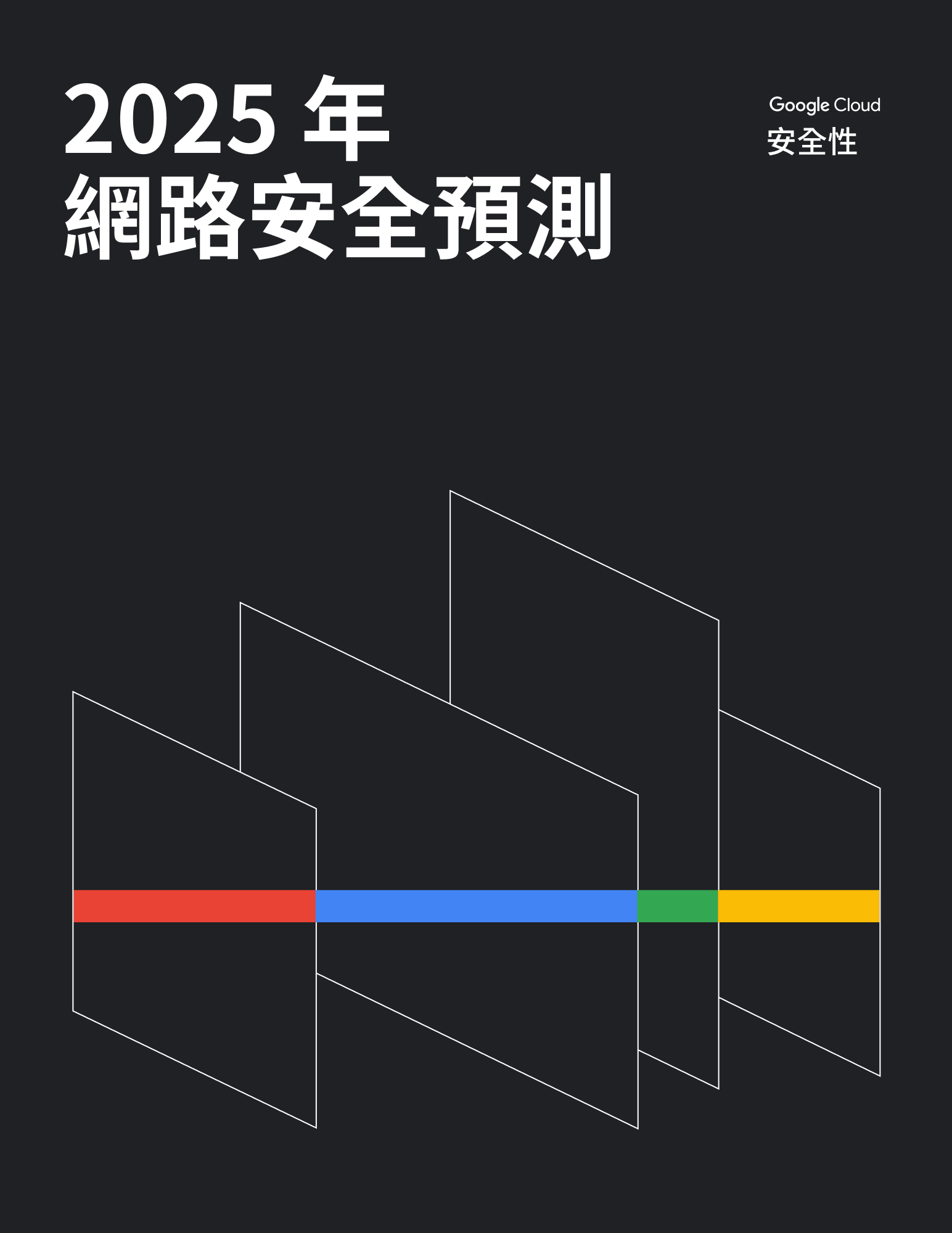 2025 年
網路安全預測

Google Cloud
安全性